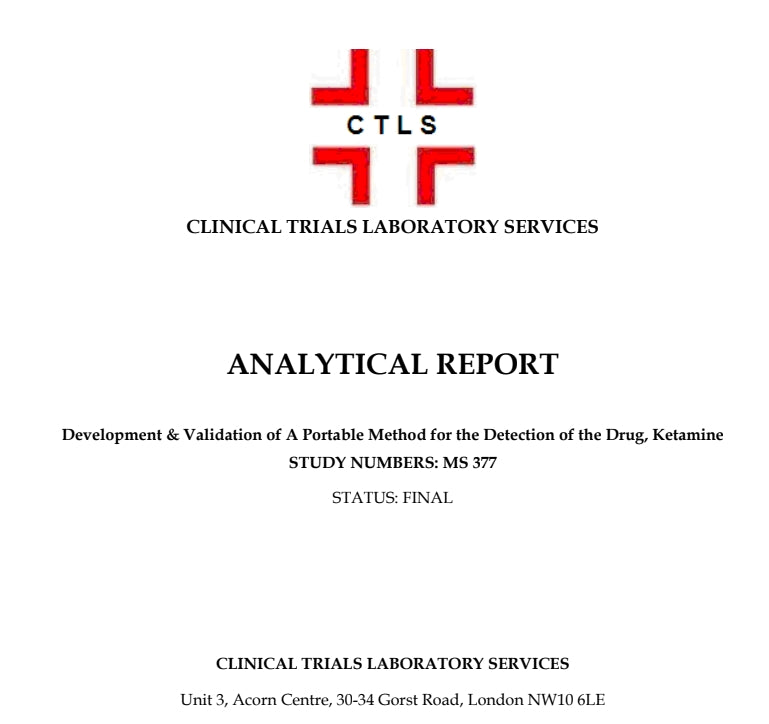 CTLS

CLINICAL TRIALS LABORATORY SERVICES

ANALYTICAL REPORT

Development & Validation of A Portable Method for the Detection of the Drug, Ketamine
STUDY NUMBERS: MS 377

STATUS: FINAL

CLINICAL TRIALS LABORATORY SERVICES

Unit 3, Acorn Centre, 30-34 Gorst Road, London NW10 6LE